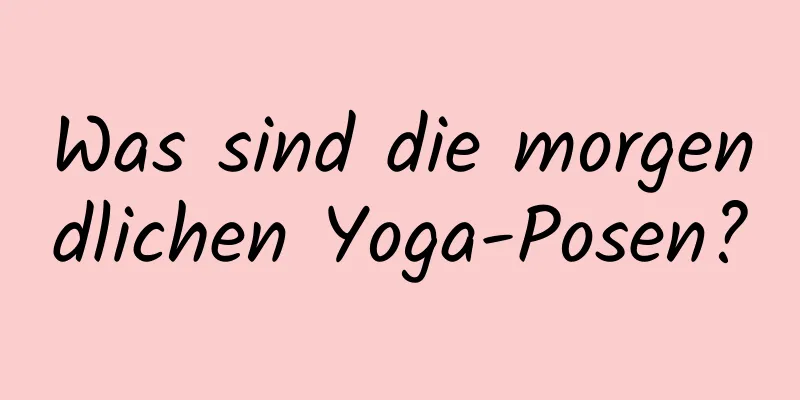 Was sind die morgen dlichen Yoga-Posen?